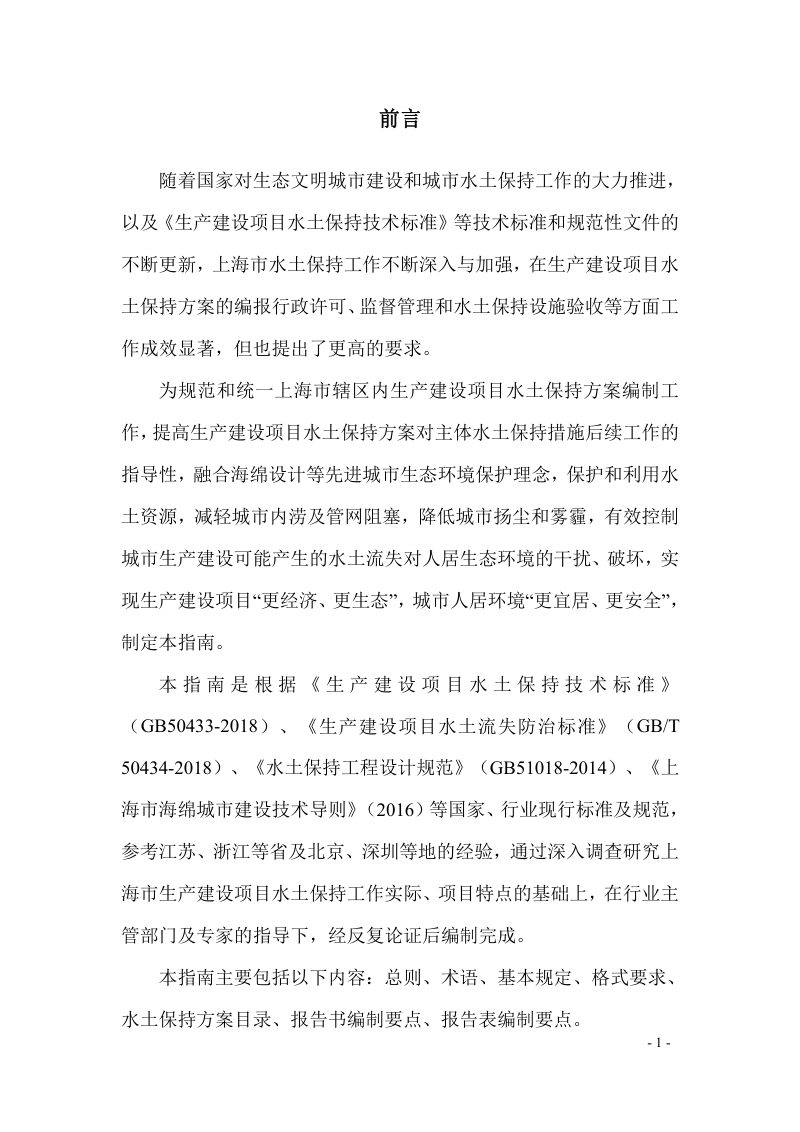 前言

随着国家对生态文明城市建设和城市水土保持工作的大力推进，以及《生产建设项目水土保持技术标准》等技术标准和规范性文件的不断更新，上海市水土保持工作不断深入与加强，在生产建设项目水土保持方案的编报行政许可、监督管理和水土保持设施验收等方面工作成效显著，但也提出了更高的要求。

为规范和统一上海市辖区内生产建设项目水土保持方案编制工作，提高生产建设项目水土保持方案对主体水土保持措施后续工作的指导性，融合海绵设计等先进城市生态环境保护理念，保护和利用水土资源，减轻城市内涝及管网阻塞，降低城市扬尘和雾霾，有效控制城市生产建设可能产生的水土流失对人居生态环境的干扰、破坏，实现生产建设项目“更经济、更生态”，城市人居环境“更宜居、更安全”，制定本指南。

本指南是根据《生产建设项目水土保持技术标准》（GB50433-2018）、《生产建设项目水土流失防治标准》（GB/T 50434-2018）、《水土保持工程设计规范》（GB51018-2014）、《上海市海绵城市建设技术导则》（2016）等国家、行业现行标准及规范，参考江苏、浙江等省及北京、深圳等地的经验，通过深入调查研究上海市生产建设项目水土保持工作实际、项目特点的基础上，在行业主管部门及专家的指导下，经反复论证后编制完成。

本指南主要包括以下内容：总则、术语、基本规定、格式要求、水土保持方案目录、报告书编制要点、报告表编制要点。

- 1 -